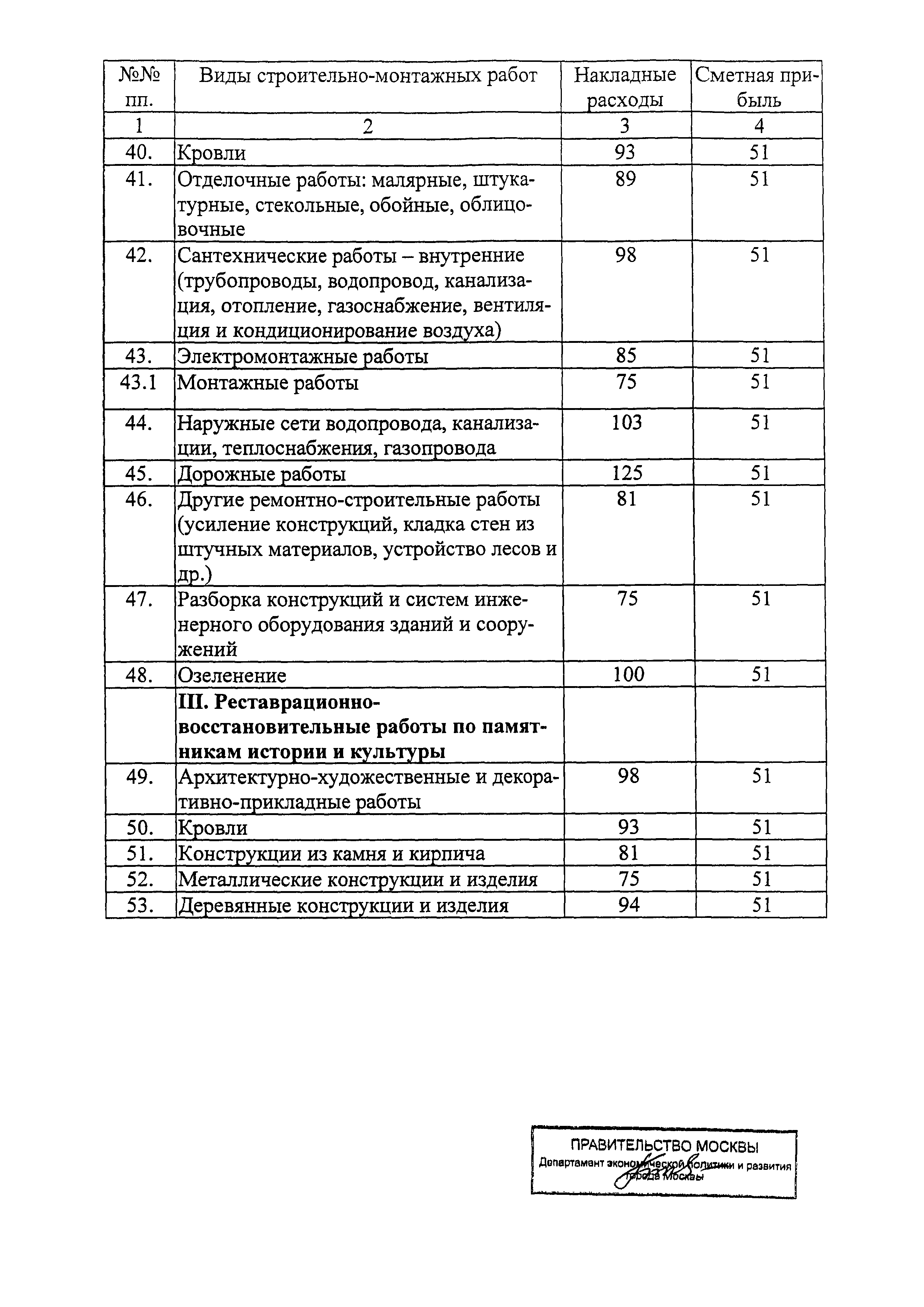 | №№ пп. | Виды строительно-монтажных работ | Накладные расходы | Сметная прибыль |
|---|---|---|---|
| 1 | 2 | 3 | 4 |
| 40. | Кровли | 93 | 51 |
| 41. | Отделочные работы: малярные, штукатурные, стекольные, обойные, облицовочные | 89 | 51 |
| 42. | Сантехнические работы – внутренние (трубопроводы, водопровод, канализация, отопление, газоснабжение, вентиляция и кондиционирование воздуха) | 98 | 51 |
| 43. | Электромонтажные работы | 85 | 51 |
| 43.1 | Монтажные работы | 75 | 51 |
| 44. | Наружные сети водопровода, канализации, теплоснабжения, газопровода | 103 | 51 |
| 45. | Дорожные работы | 125 | 51 |
| 46. | Другие ремонтно-строительные работы (усиление конструкций, кладка стен из штучных материалов, устройство лесов и др.) | 81 | 51 |
| 47. | Разборка конструкций и систем инженерного оборудования зданий и сооружений | 75 | 51 |
| 48. | Озеленение | 100 | 51 |
| | **III. Реставрационно-восстановительные работы по памятникам истории и культуры** | | |
| 49. | Архитектурно-художественные и декоративно-прикладные работы | 98 | 51 |
| 50. | Кровли | 93 | 51 |
| 51. | Конструкции из камня и кирпича | 81 | 51 |
| 52. | Металлические конструкции и изделия | 75 | 51 |
| 53. | Деревянные конструкции и изделия | 94 | 51 |

ПРАВИТЕЛЬСТВО МОСКВЫ
Департамент экономической политики и развития города Москвы